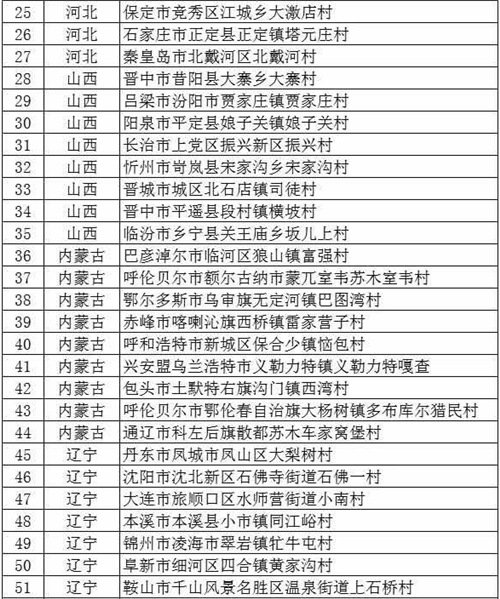 | 25 | 河北 | 保定市竞秀区江城乡大激店村 |
|---|---|---|
| 26 | 河北 | 石家庄市正定县正定镇塔元庄村 |
| 27 | 河北 | 秦皇岛市北戴河区北戴河村 |
| 28 | 山西 | 晋中市昔阳县大寨乡大寨村 |
| 29 | 山西 | 吕梁市汾阳市贾家庄镇贾家庄村 |
| 30 | 山西 | 阳泉市平定县娘子关镇娘子关村 |
| 31 | 山西 | 长治市上党区振兴新区振兴村 |
| 32 | 山西 | 忻州市岢岚县宋家沟乡宋家沟村 |
| 33 | 山西 | 晋城市城区北石店镇司徒村 |
| 34 | 山西 | 晋中市平遥县段村镇横坡村 |
| 35 | 山西 | 临汾市乡宁县关王庙乡坂儿上村 |
| 36 | 内蒙古 | 巴彦淖尔市临河区狼山镇富强村 |
| 37 | 内蒙古 | 呼伦贝尔市额尔古纳市蒙兀室韦苏木室韦村 |
| 38 | 内蒙古 | 鄂尔多斯市乌审旗无定河镇巴图湾村 |
| 39 | 内蒙古 | 赤峰市喀喇沁旗西桥镇雷家营子村 |
| 40 | 内蒙古 | 呼和浩特市新城区保合少镇恼包村 |
| 41 | 内蒙古 | 兴安盟乌兰浩特市义勒力特镇义勒力特嘎查 |
| 42 | 内蒙古 | 包头市土默特右旗沟门镇西湾村 |
| 43 | 内蒙古 | 呼伦贝尔市鄂伦春自治旗大杨树镇多布库尔猎民村 |
| 44 | 内蒙古 | 通辽市科左后旗散都苏木车家窝堡村 |
| 45 | 辽宁 | 丹东市凤城市凤山区大梨树村 |
| 46 | 辽宁 | 沈阳市沈北新区石佛寺街道石佛一村 |
| 47 | 辽宁 | 大连市旅顺口区水师营街道小南村 |
| 48 | 辽宁 | 本溪市本溪县小市镇同江峪村 |
| 49 | 辽宁 | 锦州市凌海市翠岩镇牤牛屯村 |
| 50 | 辽宁 | 阜新市细河区四合镇黄家沟村 |
| 51 | 辽宁 | 鞍山市千山风景名胜区温泉街道上石桥村 |